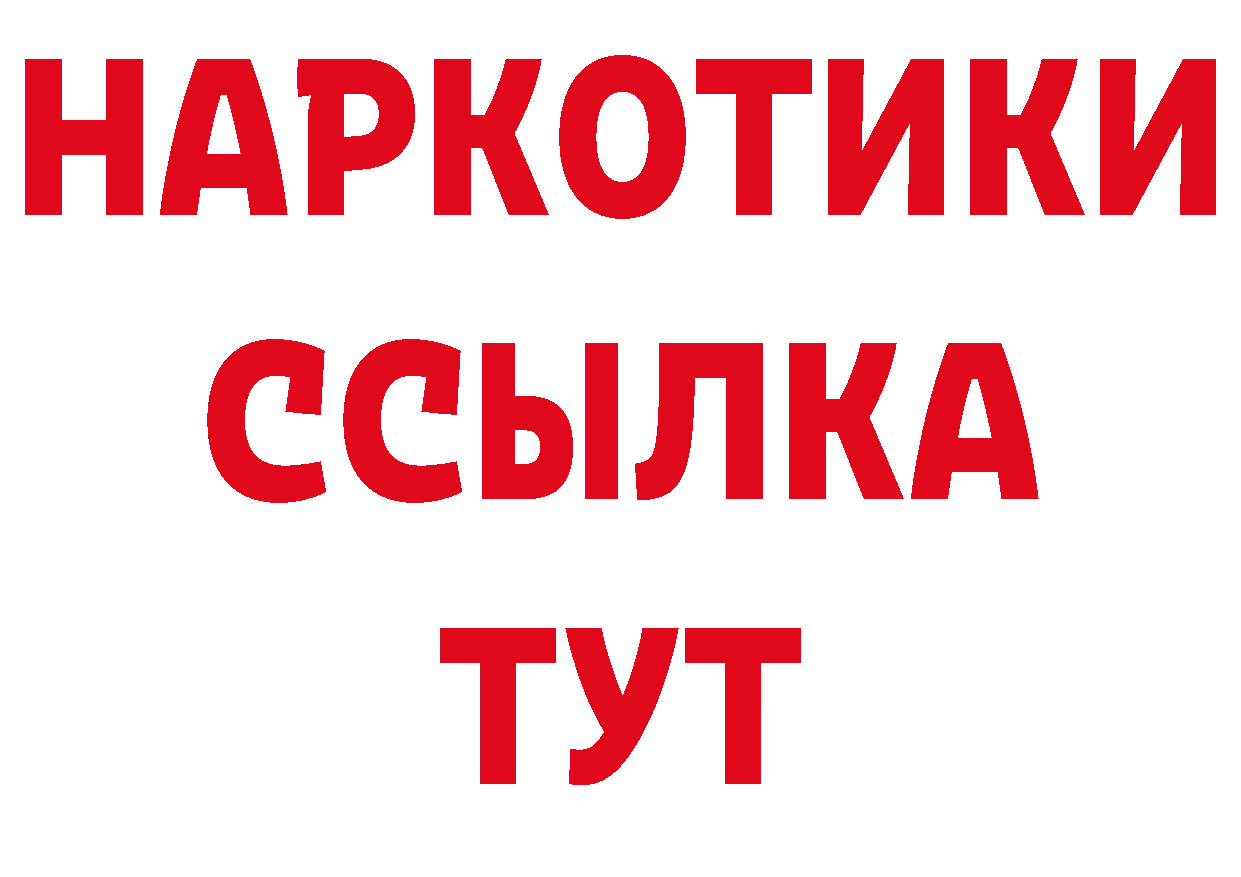 НАРКОТИКИ ССЫЛКА ТУТ